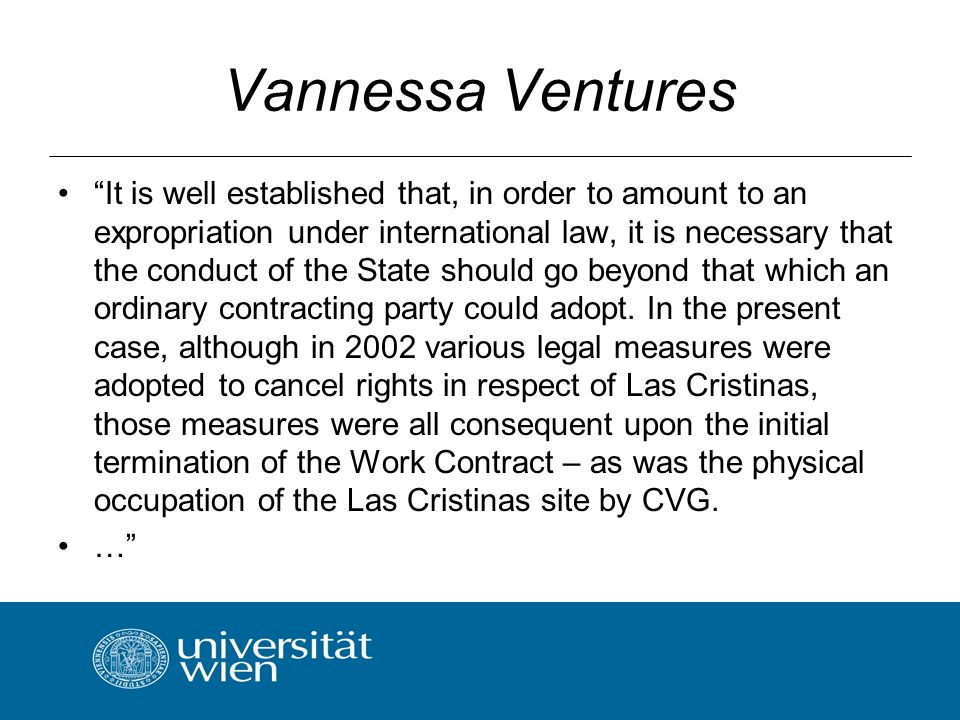 Vannessa Ventures

• “It is well established that, in order to amount to an expropriation under international law, it is necessary that the conduct of the State should go beyond that which an ordinary contracting party could adopt. In the present case, although in 2002 various legal measures were adopted to cancel rights in respect of Las Cristinas, those measures were all consequent upon the initial termination of the Work Contract – as was the physical occupation of the Las Cristinas site by CVG.

• …”

universität wien